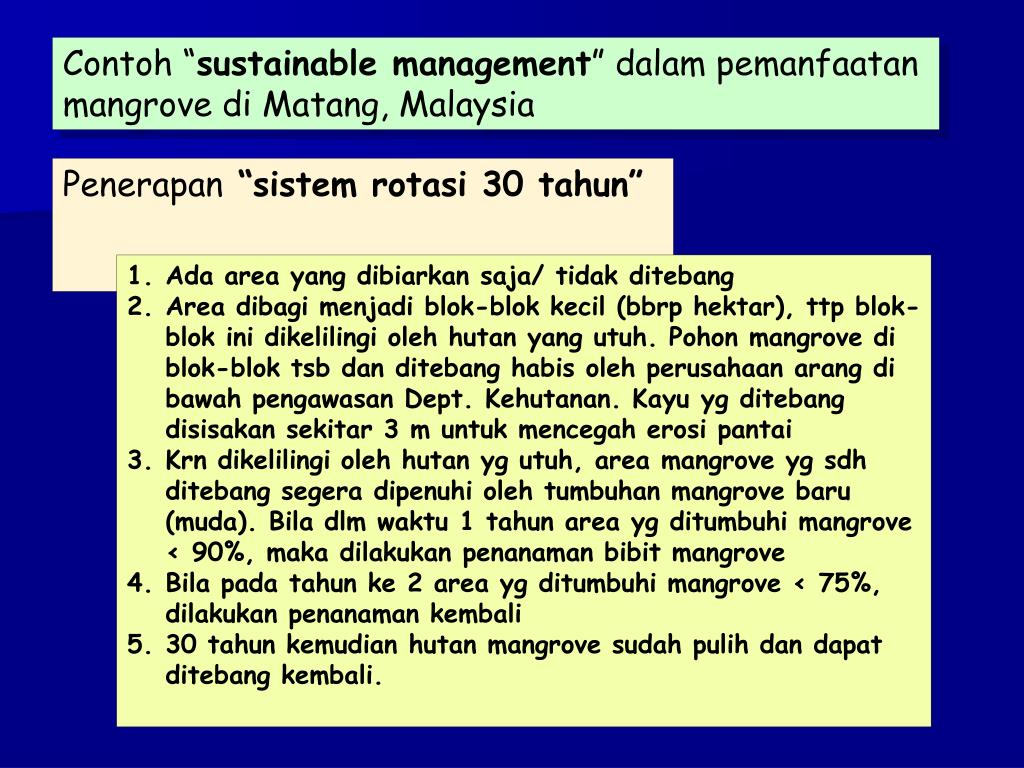 Contoh “sustainable management” dalam pemanfaatan mangrove di Matang, Malaysia

Penerapan “sistem rotasi 30 tahun”

1. Ada area yang dibiarkan saja/ tidak ditebang
2. Area dibagi menjadi blok-blok kecil (bbrp hektar), ttp blok-blok ini dikelilingi oleh hutan yang utuh. Pohon mangrove di blok-blok tsb dan ditebang habis oleh perusahaan arang di bawah pengawasan Dept. Kehutanan. Kayu yg ditebang disisakan sekitar 3 m untuk mencegah erosi pantai
3. Krn dikelilingi oleh hutan yg utuh, area mangrove yg sdh ditebang segera dipenuhi oleh tumbuhan mangrove baru (muda). Bila dlm waktu 1 tahun area yg ditumbuhi mangrove < 90%, maka dilakukan penanaman bibit mangrove
4. Bila pada tahun ke 2 area yg ditumbuhi mangrove < 75%, dilakukan penanaman kembali
5. 30 tahun kemudian hutan mangrove sudah pulih dan dapat ditebang kembali.